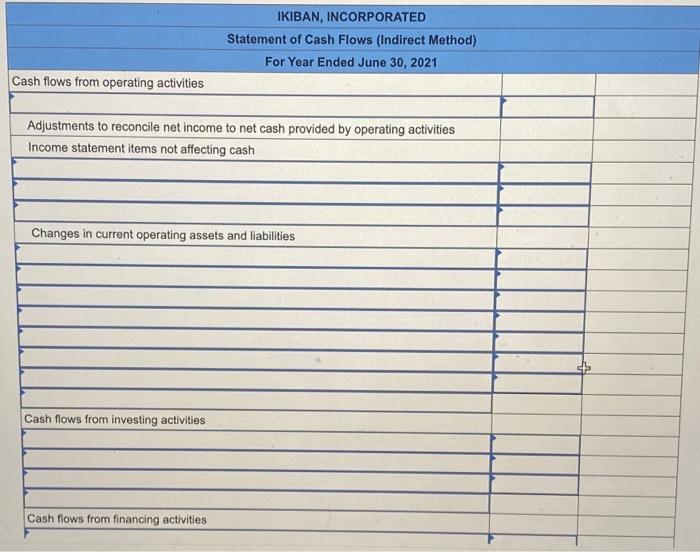 IKIBAN, INCORPORATED
Statement of Cash Flows (Indirect Method)
For Year Ended June 30, 2021

Cash flows from operating activities

Adjustments to reconcile net income to net cash provided by operating activities
Income statement items not affecting cash

Changes in current operating assets and liabilities

Cash flows from investing activities

Cash flows from financing activities